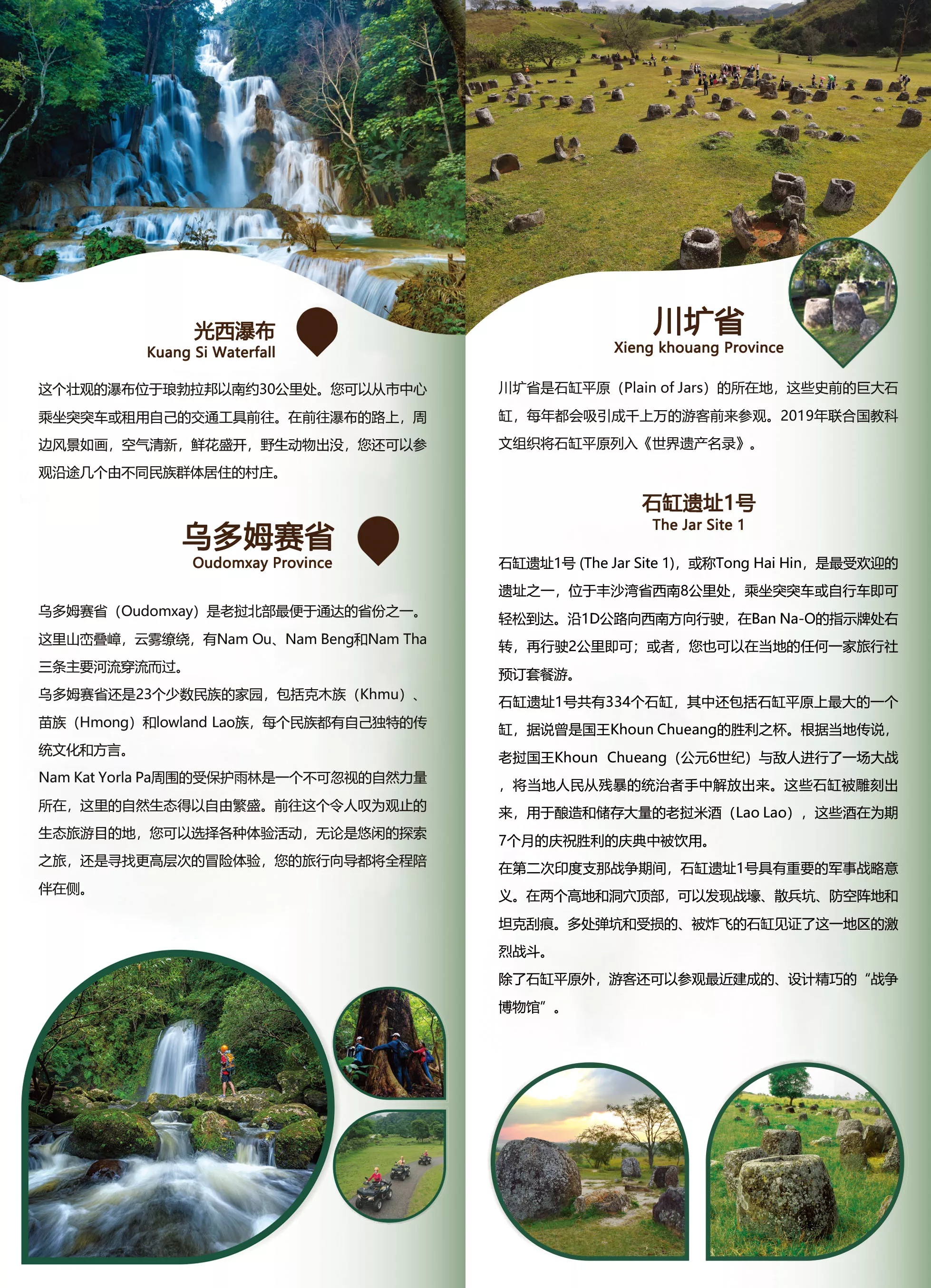 光西瀑布
Kuang Si Waterfall

这个壮观的瀑布位于琅勃拉邦以南约30公里处。您可以从市中心乘坐突突车或租用自己的交通工具前往。在前往瀑布的路上，周边风景如画，空气清新，鲜花盛开，野生动物出没，您还可以参观沿途几个由不同民族群体居住的村庄。

乌多姆赛省
Oudomxay Province

乌多姆赛省（Oudomxay）是老挝北部最便于通达的省份之一。这里山峦叠嶂，云雾缭绕，有Nam Ou、Nam Beng和Nam Tha三条主要河流穿流而过。
乌多姆赛省还是23个少数民族的家园，包括克木族（Khmu）、苗族（Hmong）和lowland Lao族，每个民族都有自己独特的传统文化和方言。
Nam Kat Yorla Pa周围的受保护雨林是一个不可忽视的自然力量所在，这里的自然生态得以自由繁盛。前往这个令人叹为观止的生态旅游目的地，您可以选择各种体验活动，无论是悠闲的探索之旅，还是寻找更高层次的冒险体验，您的旅行向导都将全程陪伴在侧。

川圹省
Xieng khouang Province

川圹省是石缸平原（Plain of Jars）的所在地，这些史前的巨大石缸，每年都会吸引成千上万的游客前来参观。2019年联合国教科文组织将石缸平原列入《世界遗产名录》。

石缸遗址1号
The Jar Site 1

石缸遗址1号 (The Jar Site 1)，或称Tong Hai Hin，是最受欢迎的遗址之一，位于丰沙湾省西南8公里处，乘坐突突车或自行车即可轻松到达。沿1D公路向西南方向行驶，在Ban Na-O的指示牌处右转，再行驶2公里即可；或者，您也可以在当地的任何一家旅行社预订套餐游。
石缸遗址1号共有334个石缸，其中还包括石缸平原上最大的一个缸，据说曾是国王Khoun Chueang的胜利之杯。根据当地传说，老挝国王Khoun Chueang（公元6世纪）与敌人进行了一场大战，将当地人民从残暴的统治者手中解放出来。这些石缸被雕刻出来，用于酿造和储存大量的老挝米酒（Lao Lao），这些酒在为期7个月的庆祝胜利的庆典中被饮用。
在第二次印度支那战争期间，石缸遗址1号具有重要的军事战略意义。在两个高地和洞穴顶部，可以发现战壕、散兵坑、防空阵地和坦克刮痕。多处弹坑和受损的、被炸飞的石缸见证了这一地区的激烈战斗。
除了石缸平原外，游客还可以参观最近建成的、设计精巧的“战争博物馆”。